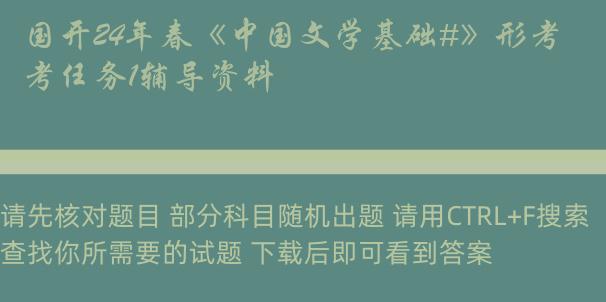 国开24年春《中国文学基础#》形考考任务1辅导资料

请先核对题目 部分科目随机出题 请用CTRL+F搜索查找你所需要的试题 下载后即可看到答案